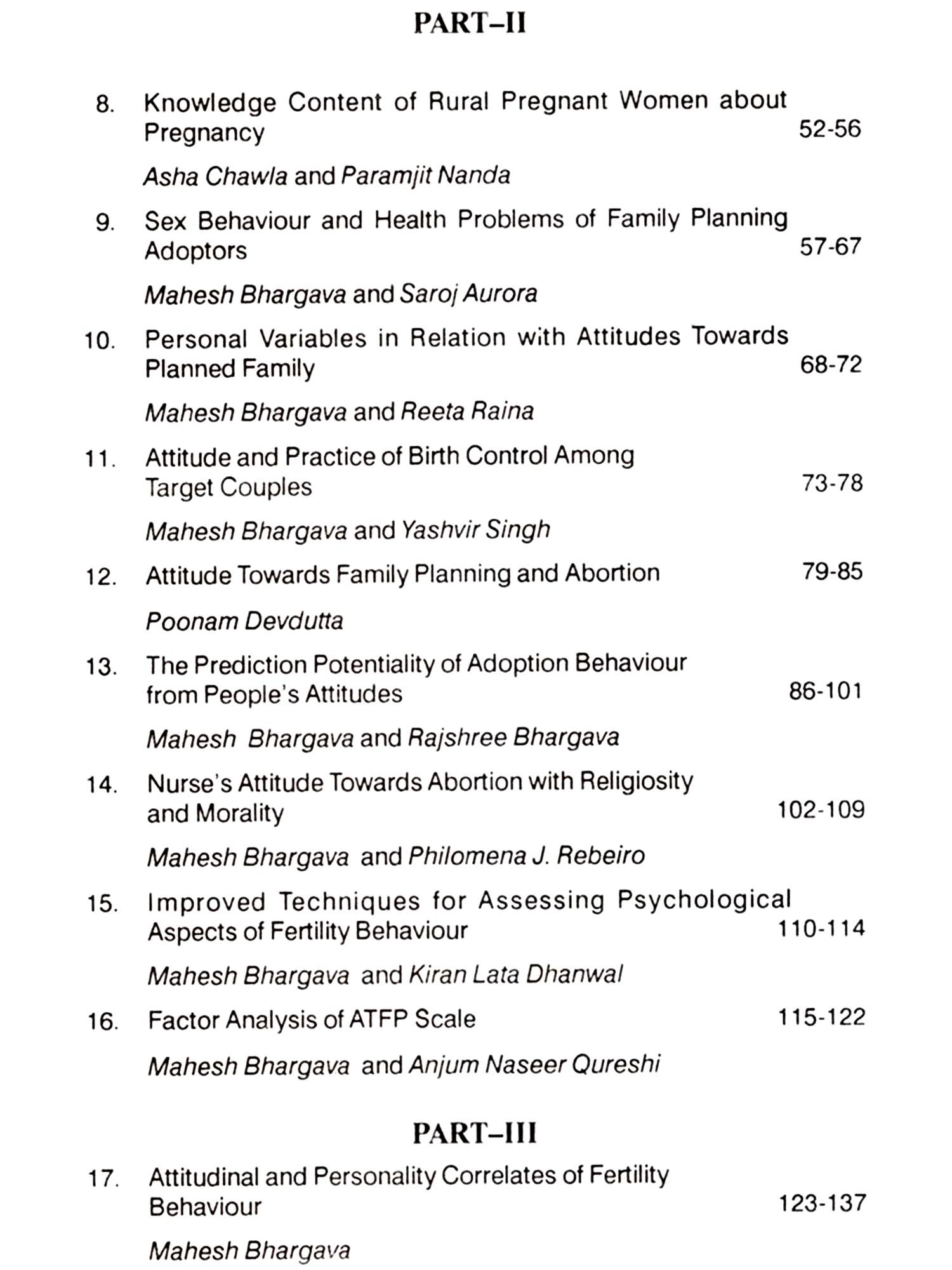 PART–II

8. Knowledge Content of Rural Pregnant Women about Pregnancy 52-56

Asha Chawla and Paramjit Nanda

9. Sex Behaviour and Health Problems of Family Planning Adoptors 57-67

Mahesh Bhargava and Saroj Aurora

10. Personal Variables in Relation with Attitudes Towards Planned Family 68-72

Mahesh Bhargava and Reeta Raina

11. Attitude and Practice of Birth Control Among Target Couples 73-78

Mahesh Bhargava and Yashvir Singh

12. Attitude Towards Family Planning and Abortion 79-85

Poonam Devdutta

13. The Prediction Potentiality of Adoption Behaviour from People's Attitudes 86-101

Mahesh Bhargava and Rajshree Bhargava

14. Nurse's Attitude Towards Abortion with Religiosity and Morality 102-109

Mahesh Bhargava and Philomena J. Rebeiro

15. Improved Techniques for Assessing Psychological Aspects of Fertility Behaviour 110-114

Mahesh Bhargava and Kiran Lata Dhanwal

16. Factor Analysis of ATFP Scale 115-122

Mahesh Bhargava and Anjum Naseer Qureshi

PART–III

17. Attitudinal and Personality Correlates of Fertility Behaviour 123-137

Mahesh Bhargava